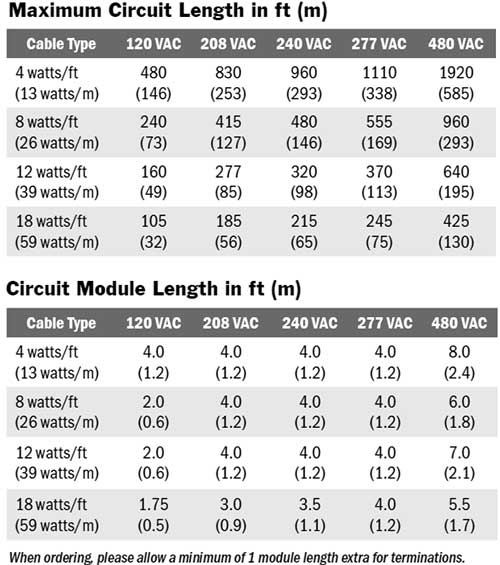 Maximum Circuit Length in ft (m)

| Cable Type | 120 VAC | 208 VAC | 240 VAC | 277 VAC | 480 VAC |
|---|---|---|---|---|---|
| 4 watts/ft (13 watts/m) | 480 (146) | 830 (253) | 960 (293) | 1110 (338) | 1920 (585) |
| 8 watts/ft (26 watts/m) | 240 (73) | 415 (127) | 480 (146) | 555 (169) | 960 (293) |
| 12 watts/ft (39 watts/m) | 160 (49) | 277 (85) | 320 (98) | 370 (113) | 640 (195) |
| 18 watts/ft (59 watts/m) | 105 (32) | 185 (56) | 215 (65) | 245 (75) | 425 (130) |

Circuit Module Length in ft (m)

| Cable Type | 120 VAC | 208 VAC | 240 VAC | 277 VAC | 480 VAC |
|---|---|---|---|---|---|
| 4 watts/ft (13 watts/m) | 4.0 (1.2) | 4.0 (1.2) | 4.0 (1.2) | 4.0 (1.2) | 8.0 (2.4) |
| 8 watts/ft (26 watts/m) | 2.0 (0.6) | 4.0 (1.2) | 4.0 (1.2) | 4.0 (1.2) | 6.0 (1.8) |
| 12 watts/ft (39 watts/m) | 2.0 (0.6) | 4.0 (1.2) | 4.0 (1.2) | 4.0 (1.2) | 7.0 (2.1) |
| 18 watts/ft (59 watts/m) | 1.75 (0.5) | 3.0 (0.9) | 3.5 (1.1) | 4.0 (1.2) | 5.5 (1.7) |

When ordering, please allow a minimum of 1 module length extra for terminations.